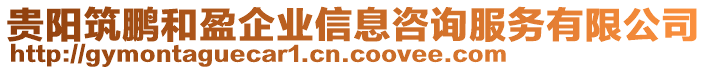 贵阳筑鹏和盈企业信息咨询服务有限公司
http://gymontaguecar1.cn.coovee.com